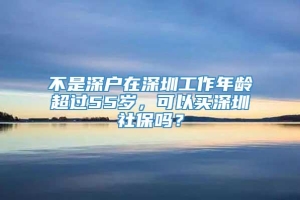 不是深户在深圳工作年龄超过55岁，可以买深圳社保吗？